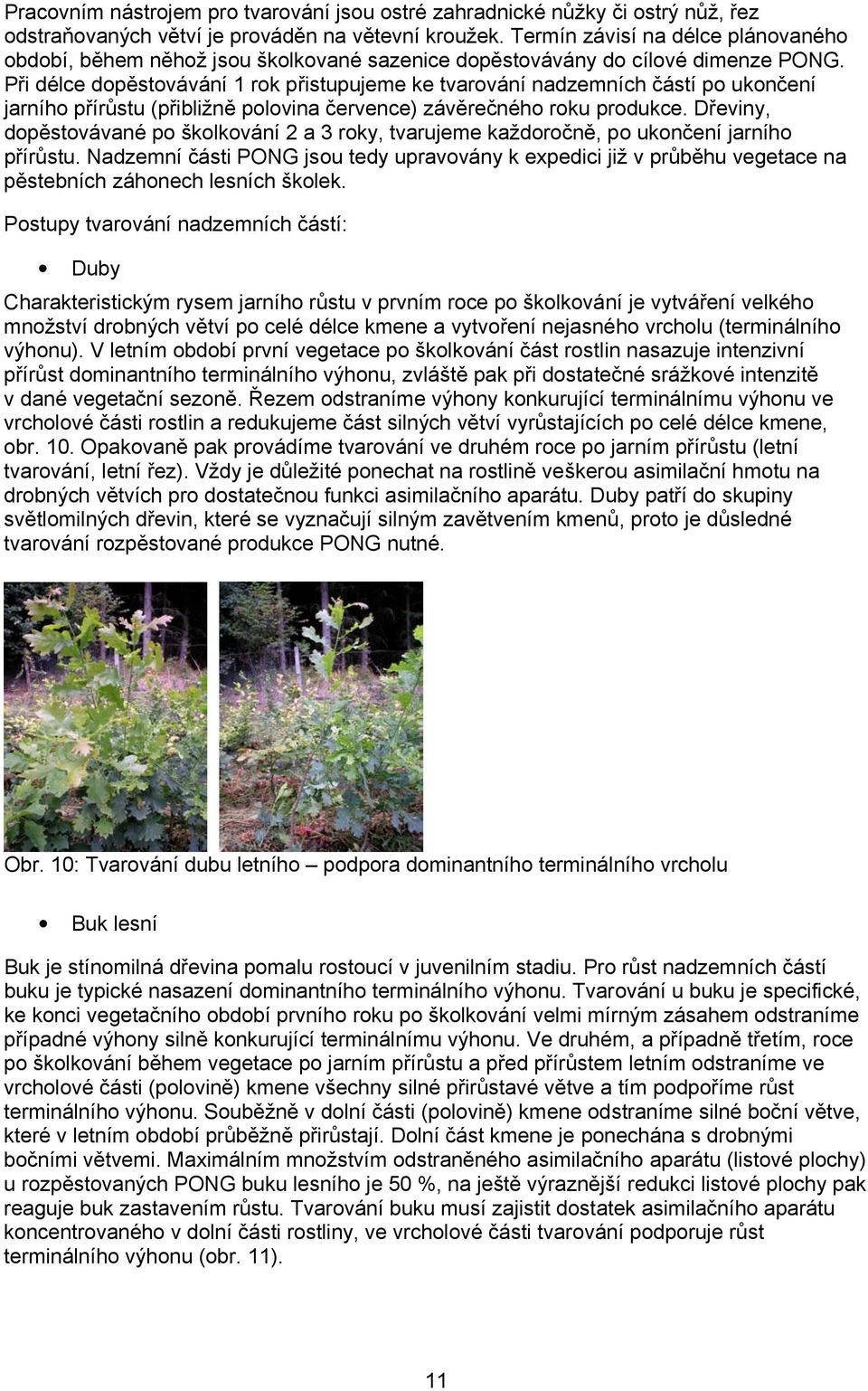 Pracovním nástrojem pro tvarování jsou ostré zahradnické nůžky či ostrý nůž, řez odstraňovaných větví je prováděn na větevní kroužek. Termín závisí na délce plánovaného období, během něhož jsou školkované sazenice dopěstovávány do cílové dimenze PONG. Při délce dopěstovávání 1 rok přistupujeme ke tvarování nadzemních částí po ukončení jarního přírůstu (přibližně polovina července) závěrečného roku produkce. Dřeviny, dopěstovávané po školkování 2 a 3 roky, tvarujeme každoročně, po ukončení jarního přírůstu. Nadzemní části PONG jsou tedy upravovány k expedici již v průběhu vegetace na pěstebních záhonech lesních školek.

Postupy tvarování nadzemních částí:

• Duby

Charakteristickým rysem jarního růstu v prvním roce po školkování je vytváření velkého množství drobných větví po celé délce kmene a vytvoření nejasného vrcholu (terminálního výhonu). V letním období první vegetace po školkování část rostlin nasazuje intenzivní přírůst dominantního terminálního výhonu, zvláště pak při dostatečné srážkové intenzitě v dané vegetační sezoně. Řezem odstraníme výhony konkurující terminálnímu výhonu ve vrcholové části rostlin a redukujeme část silných větví vyrůstajících po celé délce kmene, obr. 10. Opakovaně pak provádíme tvarování ve druhém roce po jarním přírůstu (letní tvarování, letní řez). Vždy je důležité ponechat na rostlině veškerou asimilační hmotu na drobných větvích pro dostatečnou funkci asimilačního aparátu. Duby patří do skupiny světlomilných dřevin, které se vyznačují silným zavětvením kmenů, proto je důsledné tvarování rozpěstované produkce PONG nutné.

Obr. 10: Tvarování dubu letního – podpora dominantního terminálního vrcholu

• Buk lesní

Buk je stínomilná dřevina pomalu rostoucí v juvenilním stadiu. Pro růst nadzemních částí buku je typické nasazení dominantního terminálního výhonu. Tvarování u buku je specifické, ke konci vegetačního období prvního roku po školkování velmi mírným zásahem odstraníme případné výhony silně konkurující terminálnímu výhonu. Ve druhém, a případně třetím, roce po školkování během vegetace po jarním přírůstu a před přírůstem letním odstraníme ve vrcholové části (polovině) kmene všechny silné přirůstavé větve a tím podpoříme růst terminálního výhonu. Souběžně v dolní části (polovině) kmene odstraníme silné boční větve, které v letním období průběžně přirůstají. Dolní část kmene je ponechána s drobnými bočními větvemi. Maximálním množstvím odstraněného asimilačního aparátu (listové plochy) u rozpěstovaných PONG buku lesního je 50 %, na ještě výraznější redukci listové plochy pak reaguje buk zastavením růstu. Tvarování buku musí zajistit dostatek asimilačního aparátu koncentrovaného v dolní části rostliny, ve vrcholové části tvarování podporuje růst terminálního výhonu (obr. 11).

11